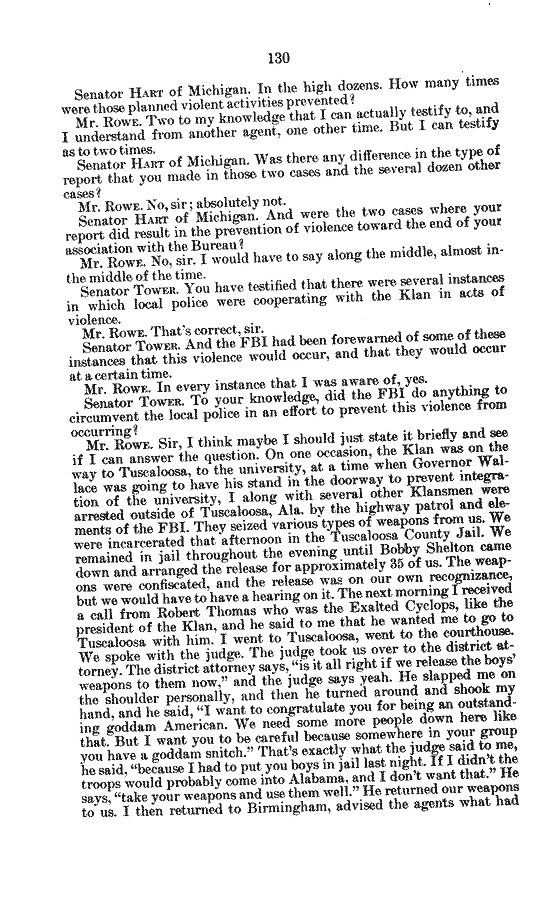 130

Senator HART of Michigan. In the high dozens. How many times were those planned violent activities prevented?

Mr. ROWE. Two to my knowledge that I can actually testify to, and I understand from another agent, one other time. But I can testify as to two times.

Senator HART of Michigan. Was there any difference in the type of report that you made in those two cases and the several dozen other cases?

Mr. ROWE. No, sir; absolutely not.

Senator HART of Michigan. And were the two cases where your report did result in the prevention of violence toward the end of your association with the Bureau?

Mr. ROWE. No, sir. I would have to say along the middle, almost in the middle of the time.

Senator TOWER. You have testified that there were several instances in which local police were cooperating with the Klan in acts of violence.

Mr. ROWE. That's correct, sir.

Senator TOWER. And the FBI had been forewarned of some of these instances that this violence would occur, and that they would occur at a certain time.

Mr. ROWE. In every instance that I was aware of, yes.

Senator TOWER. To your knowledge, did the FBI do anything to circumvent the local police in an effort to prevent this violence from occurring?

Mr. ROWE. Sir, I think maybe I should just state it briefly and see if I can answer the question. On one occasion, the Klan was on the way to Tuscaloosa, to the university, at a time when Governor Wallace was going to have his stand in the doorway to prevent integration of the university, I along with several other Klansmen were arrested outside of Tuscaloosa, Ala. by the highway patrol and elements of the FBI. They seized various types of weapons from us. We were incarcerated that afternoon in the Tuscaloosa County Jail. We remained in jail throughout the evening until Bobby Shelton came down and arranged the release for approximately 35 of us. The weapons were confiscated, and the release was on our own recognizance, but we would have to have a hearing on it. The next morning I received a call from Robert Thomas who was the Exalted Cyclops, like the president of the Klan, and he said to me that he wanted me to go to Tuscaloosa with him. I went to Tuscaloosa, went to the courthouse. We spoke with the judge. The judge took us over to the district attorney. The district attorney says, "is it all right if we release the boys' weapons to them now," and the judge says yeah. He slapped me on the shoulder personally, and then he turned around and shook my hand, and he said, "I want to congratulate you for being an outstanding goddam American. We need some more people down here like that. But I want you to be careful because somewhere in your group you have a goddam snitch." That's exactly what the judge said to me, he said, "because I had to put you boys in jail last night. If I didn't the troops would probably come into Alabama, and I don't want that." He says, "take your weapons and use them well." He returned our weapons to us. I then returned to Birmingham, advised the agents what had